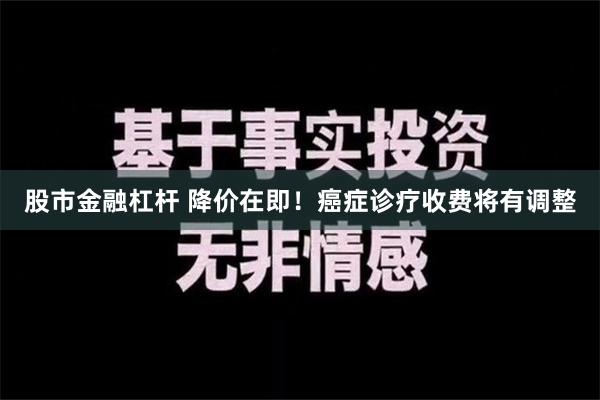 基于事实投资

股市金融杠杆 降价在即！癌症诊疗收费将有调整

无非情感